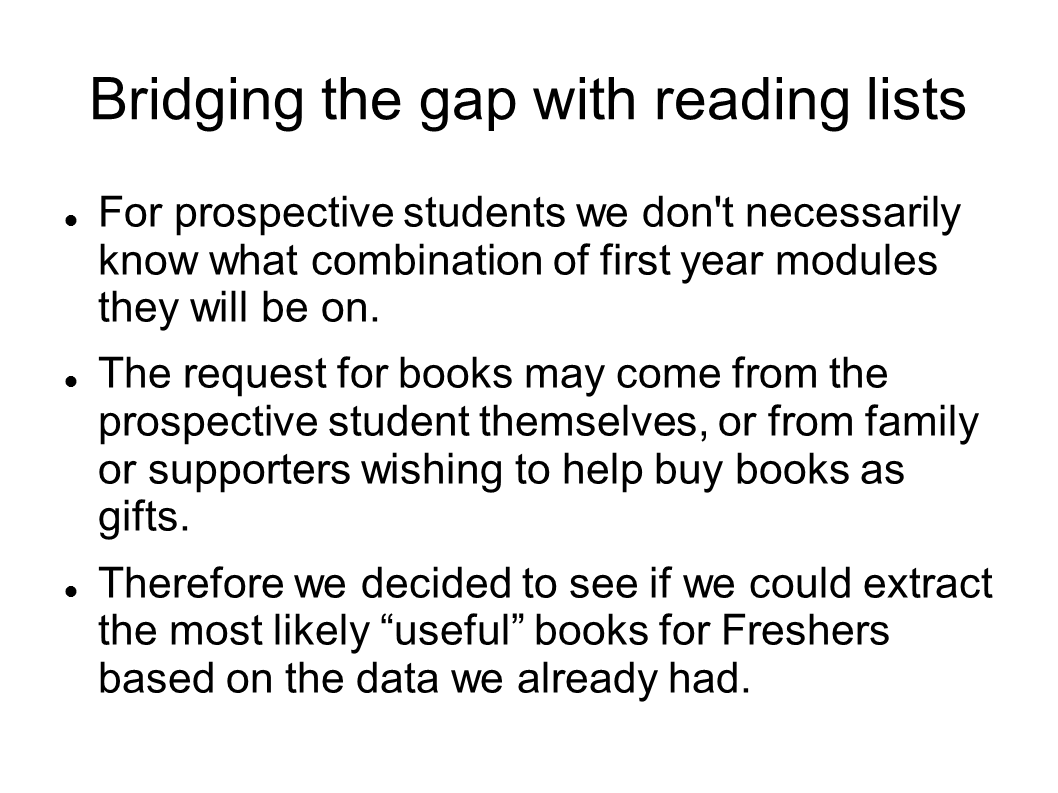 Bridging the gap with reading lists

- For prospective students we don't necessarily know what combination of first year modules they will be on.
- The request for books may come from the prospective student themselves, or from family or supporters wishing to help buy books as gifts.
- Therefore we decided to see if we could extract the most likely “useful” books for Freshers based on the data we already had.